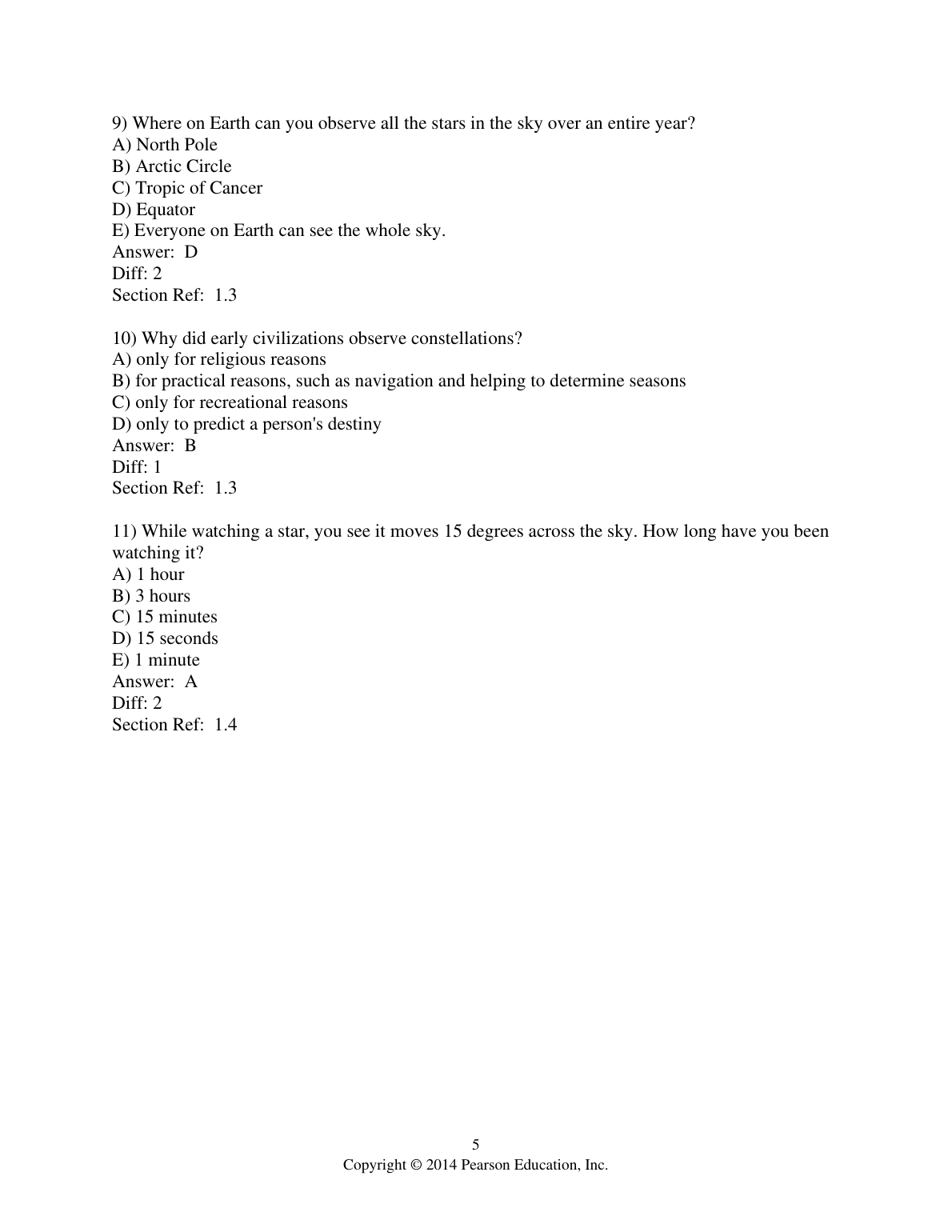 9) Where on Earth can you observe all the stars in the sky over an entire year?
A) North Pole
B) Arctic Circle
C) Tropic of Cancer
D) Equator
E) Everyone on Earth can see the whole sky.
Answer: D
Diff: 2
Section Ref: 1.3

10) Why did early civilizations observe constellations?
A) only for religious reasons
B) for practical reasons, such as navigation and helping to determine seasons
C) only for recreational reasons
D) only to predict a person's destiny
Answer: B
Diff: 1
Section Ref: 1.3

11) While watching a star, you see it moves 15 degrees across the sky. How long have you been watching it?
A) 1 hour
B) 3 hours
C) 15 minutes
D) 15 seconds
E) 1 minute
Answer: A
Diff: 2
Section Ref: 1.4

5
Copyright © 2014 Pearson Education, Inc.